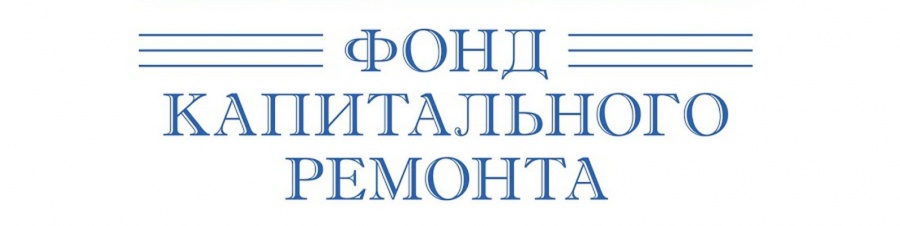 ФОНД
КАПИТАЛЬНОГО
РЕМОНТА